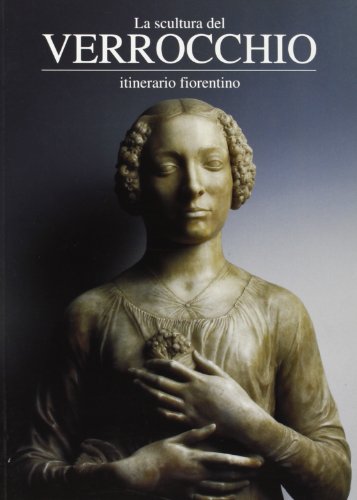 La scultura del
VERROCCHIO
itinerario fiorentino